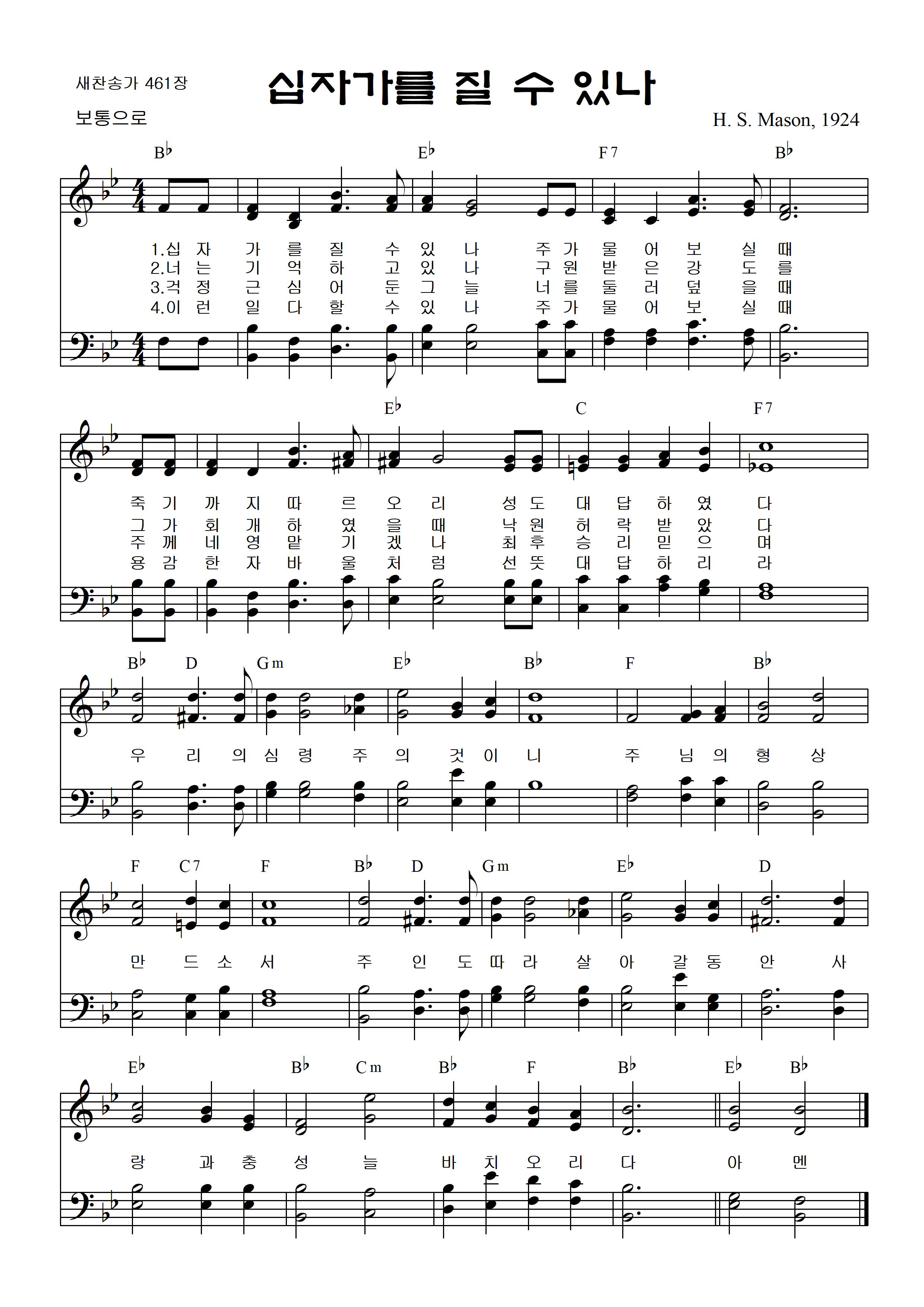 새찬송가 461장

십자가를 질 수 있나

보통으로

H. S. Mason, 1924

B♭ E♭ F7 B♭

1.십 자 가 를 질 수 있 나 주 가 물 어 보 실 때
2.너 는 기 억 하 고 있 나 구 원 받 은 강 도 를
3.걱 정 근 심 어 둔 그 늘 너 를 둘 러 덮 을 때
4.이 런 일 다 할 수 있 나 주 가 물 어 보 실 때

E♭ C F7

죽 기 까 지 따 르 오 리 성 도 대 답 하 였 다
그 가 회 개 하 였 을 때 낙 원 허 락 받 았 다
주 께 네 영 맡 기 겠 나 최 후 승 리 믿 으 며
용 감 한 자 바 울 처 럼 선 뜻 대 답 하 리 라

B♭ D Gm E♭ B♭ F B♭

우 리 의 심 령 주 의 것 이 니 주 님 의 형 상

F C7 F B♭ D Gm E♭ D

만 드 소 서 주 인 도 따 라 살 아 갈 동 안 사

E♭ B♭ Cm B♭ F B♭ E♭ B♭

랑 과 충 성 늘 바 치 오 리 다 아 멘